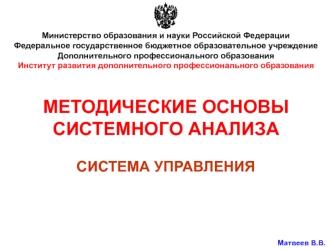 Министерство образования и науки Российской Федерации
Федеральное государственное бюджетное образовательное учреждение
Дополнительного профессионального образования
Институт развития дополнительного профессионального образования

МЕТОДИЧЕСКИЕ ОСНОВЫ СИСТЕМНОГО АНАЛИЗА

СИСТЕМА УПРАВЛЕНИЯ

Матвеев В.В.